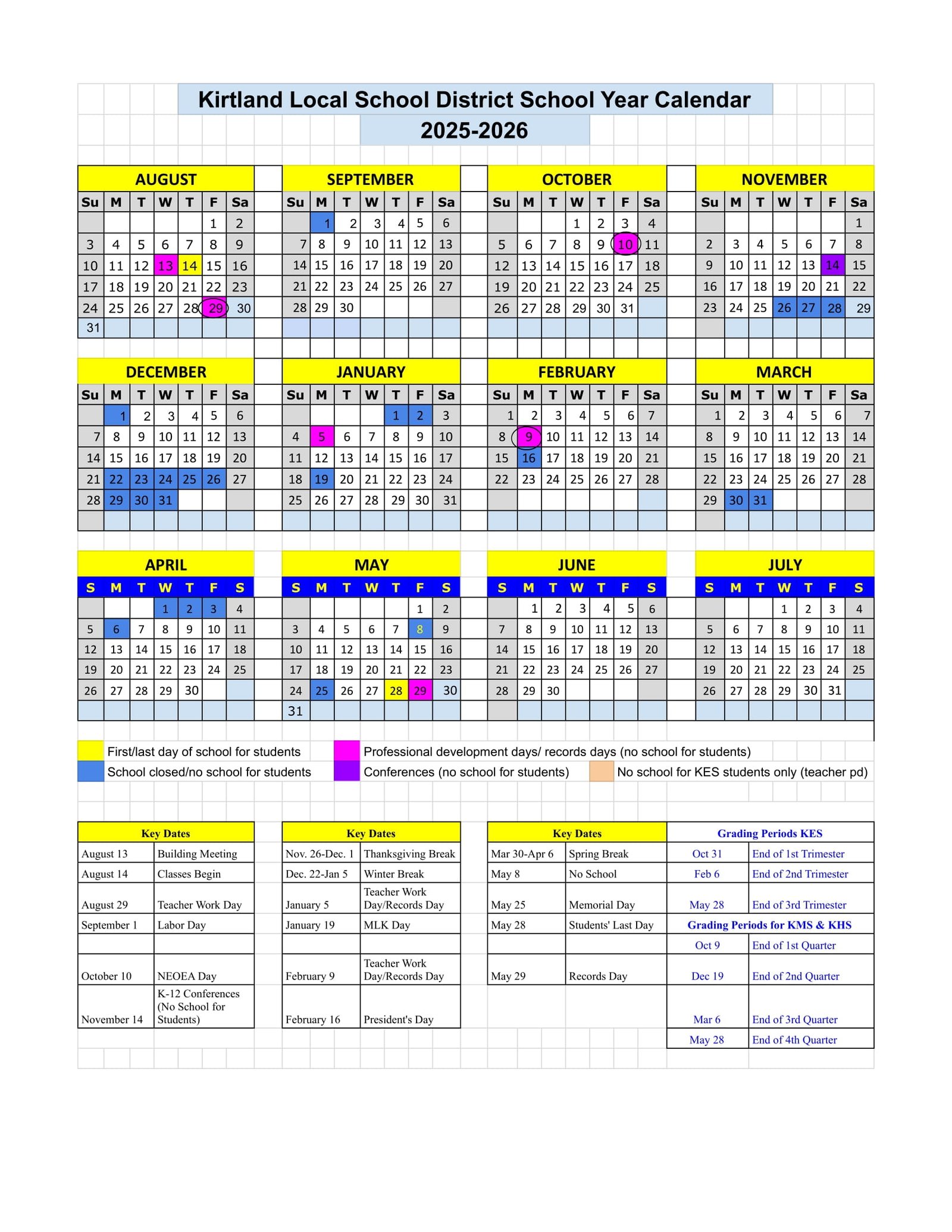 Kirtland Local School District School Year Calendar
2025-2026

AUGUST

| Su | M | T | W | T | F | Sa |
|---|---|---|---|---|---|---|
| | | | | | 1 | 2 |
| 3 | 4 | 5 | 6 | 7 | 8 | 9 |
| 10 | 11 | 12 | 13 | 14 | 15 | 16 |
| 17 | 18 | 19 | 20 | 21 | 22 | 23 |
| 24 | 25 | 26 | 27 | 28 | 29 | 30 |
| 31 | | | | | | |

SEPTEMBER

| Su | M | T | W | T | F | Sa |
|---|---|---|---|---|---|---|
| | 1 | 2 | 3 | 4 | 5 | 6 |
| 7 | 8 | 9 | 10 | 11 | 12 | 13 |
| 14 | 15 | 16 | 17 | 18 | 19 | 20 |
| 21 | 22 | 23 | 24 | 25 | 26 | 27 |
| 28 | 29 | 30 | | | | |

OCTOBER

| Su | M | T | W | T | F | Sa |
|---|---|---|---|---|---|---|
| | | | 1 | 2 | 3 | 4 |
| 5 | 6 | 7 | 8 | 9 | 10 | 11 |
| 12 | 13 | 14 | 15 | 16 | 17 | 18 |
| 19 | 20 | 21 | 22 | 23 | 24 | 25 |
| 26 | 27 | 28 | 29 | 30 | 31 | |

NOVEMBER

| Su | M | T | W | T | F | Sa |
|---|---|---|---|---|---|---|
| | | | | | | 1 |
| 2 | 3 | 4 | 5 | 6 | 7 | 8 |
| 9 | 10 | 11 | 12 | 13 | 14 | 15 |
| 16 | 17 | 18 | 19 | 20 | 21 | 22 |
| 23 | 24 | 25 | 26 | 27 | 28 | 29 |

DECEMBER

| Su | M | T | W | T | F | Sa |
|---|---|---|---|---|---|---|
| | 1 | 2 | 3 | 4 | 5 | 6 |
| 7 | 8 | 9 | 10 | 11 | 12 | 13 |
| 14 | 15 | 16 | 17 | 18 | 19 | 20 |
| 21 | 22 | 23 | 24 | 25 | 26 | 27 |
| 28 | 29 | 30 | 31 | | | |

JANUARY

| Su | M | T | W | T | F | Sa |
|---|---|---|---|---|---|---|
| | | | | 1 | 2 | 3 |
| 4 | 5 | 6 | 7 | 8 | 9 | 10 |
| 11 | 12 | 13 | 14 | 15 | 16 | 17 |
| 18 | 19 | 20 | 21 | 22 | 23 | 24 |
| 25 | 26 | 27 | 28 | 29 | 30 | 31 |

FEBRUARY

| Su | M | T | W | T | F | Sa |
|---|---|---|---|---|---|---|
| 1 | 2 | 3 | 4 | 5 | 6 | 7 |
| 8 | 9 | 10 | 11 | 12 | 13 | 14 |
| 15 | 16 | 17 | 18 | 19 | 20 | 21 |
| 22 | 23 | 24 | 25 | 26 | 27 | 28 |

MARCH

| Su | M | T | W | T | F | Sa |
|---|---|---|---|---|---|---|
| 1 | 2 | 3 | 4 | 5 | 6 | 7 |
| 8 | 9 | 10 | 11 | 12 | 13 | 14 |
| 15 | 16 | 17 | 18 | 19 | 20 | 21 |
| 22 | 23 | 24 | 25 | 26 | 27 | 28 |
| 29 | 30 | 31 | | | | |

APRIL

| S | M | T | W | T | F | S |
|---|---|---|---|---|---|---|
| | | | 1 | 2 | 3 | 4 |
| 5 | 6 | 7 | 8 | 9 | 10 | 11 |
| 12 | 13 | 14 | 15 | 16 | 17 | 18 |
| 19 | 20 | 21 | 22 | 23 | 24 | 25 |
| 26 | 27 | 28 | 29 | 30 | | |

MAY

| S | M | T | W | T | F | S |
|---|---|---|---|---|---|---|
| | | | | | 1 | 2 |
| 3 | 4 | 5 | 6 | 7 | 8 | 9 |
| 10 | 11 | 12 | 13 | 14 | 15 | 16 |
| 17 | 18 | 19 | 20 | 21 | 22 | 23 |
| 24 | 25 | 26 | 27 | 28 | 29 | 30 |
| 31 | | | | | | |

JUNE

| S | M | T | W | T | F | S |
|---|---|---|---|---|---|---|
| | 1 | 2 | 3 | 4 | 5 | 6 |
| 7 | 8 | 9 | 10 | 11 | 12 | 13 |
| 14 | 15 | 16 | 17 | 18 | 19 | 20 |
| 21 | 22 | 23 | 24 | 25 | 26 | 27 |
| 28 | 29 | 30 | | | | |

JULY

| S | M | T | W | T | F | S |
|---|---|---|---|---|---|---|
| | | | 1 | 2 | 3 | 4 |
| 5 | 6 | 7 | 8 | 9 | 10 | 11 |
| 12 | 13 | 14 | 15 | 16 | 17 | 18 |
| 19 | 20 | 21 | 22 | 23 | 24 | 25 |
| 26 | 27 | 28 | 29 | 30 | 31 | |

First/last day of school for students
School closed/no school for students
Professional development days/ records days (no school for students)
Conferences (no school for students)
No school for KES students only (teacher pd)

| Key Dates | |
|---|---|
| August 13 | Building Meeting |
| August 14 | Classes Begin |
| August 29 | Teacher Work Day |
| September 1 | Labor Day |
| | |
| October 10 | NEOEA Day |
| November 14 | K-12 Conferences (No School for Students) |

| Key Dates | |
|---|---|
| Nov. 26-Dec. 1 | Thanksgiving Break |
| Dec. 22-Jan 5 | Winter Break |
| January 5 | Teacher Work Day/Records Day |
| January 19 | MLK Day |
| | |
| February 9 | Teacher Work Day/Records Day |
| February 16 | President's Day |

| Key Dates | |
|---|---|
| Mar 30-Apr 6 | Spring Break |
| May 8 | No School |
| May 25 | Memorial Day |
| May 28 | Students' Last Day |
| | |
| May 29 | Records Day |

| Grading Periods KES | |
|---|---|
| Oct 31 | End of 1st Trimester |
| Feb 6 | End of 2nd Trimester |
| May 28 | End of 3rd Trimester |
| Grading Periods for KMS & KHS | |
| Oct 9 | End of 1st Quarter |
| Dec 19 | End of 2nd Quarter |
| Mar 6 | End of 3rd Quarter |
| May 28 | End of 4th Quarter |